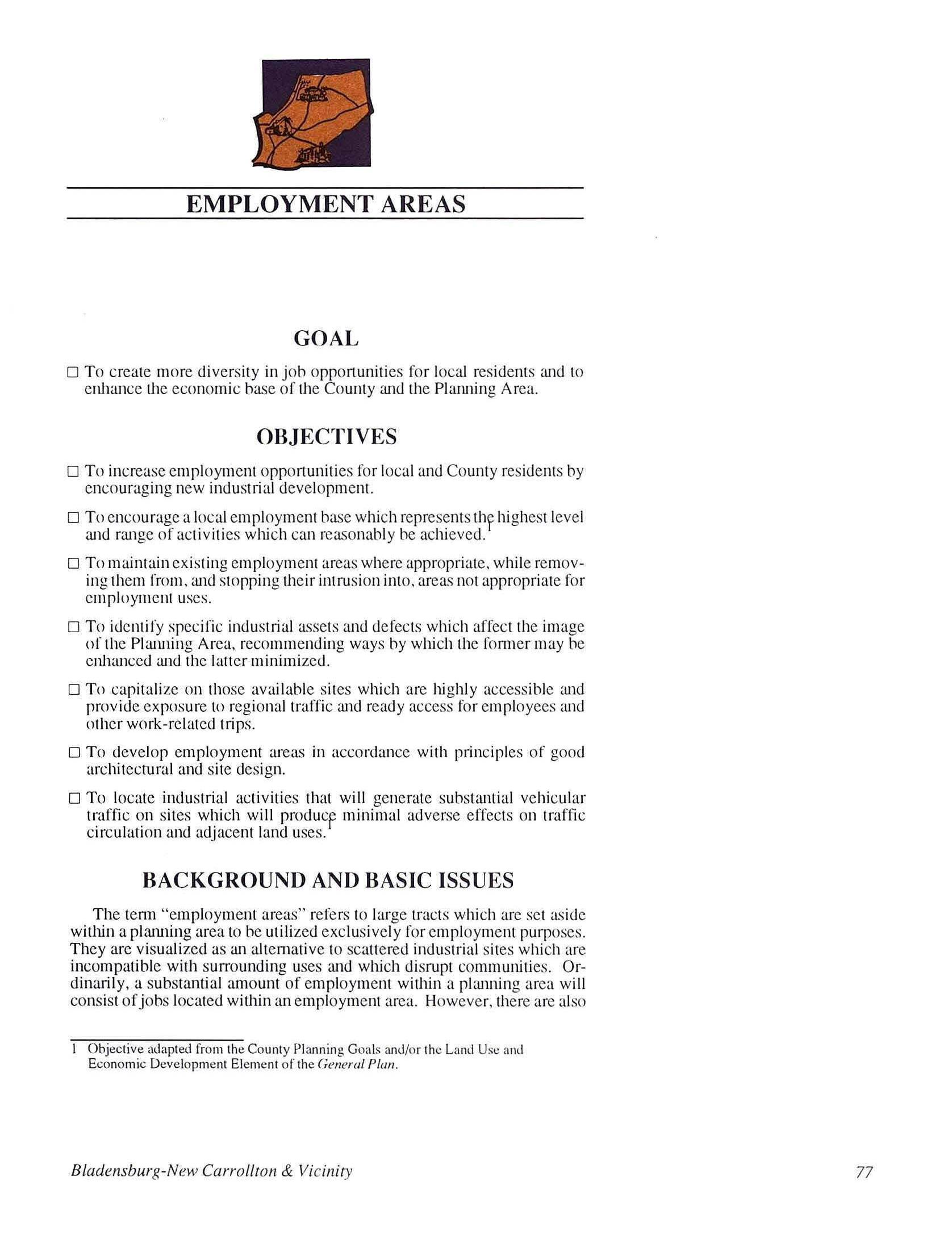 EMPLOYMENT AREAS

GOAL

☐ To create more diversity in job opportunities for local residents and to enhance the economic base of the County and the Planning Area.

OBJECTIVES

☐ To increase employment opportunities for local and County residents by encouraging new industrial development.

☐ To encourage a local employment base which represents the highest level and range of activities which can reasonably be achieved.$^{1}$

☐ To maintain existing employment areas where appropriate, while removing them from, and stopping their intrusion into, areas not appropriate for employment uses.

☐ To identify specific industrial assets and defects which affect the image of the Planning Area, recommending ways by which the former may be enhanced and the latter minimized.

☐ To capitalize on those available sites which are highly accessible and provide exposure to regional traffic and ready access for employees and other work-related trips.

☐ To develop employment areas in accordance with principles of good architectural and site design.

☐ To locate industrial activities that will generate substantial vehicular traffic on sites which will produce minimal adverse effects on traffic circulation and adjacent land uses.$^{1}$

BACKGROUND AND BASIC ISSUES

The term "employment areas" refers to large tracts which are set aside within a planning area to be utilized exclusively for employment purposes. They are visualized as an alternative to scattered industrial sites which are incompatible with surrounding uses and which disrupt communities. Ordinarily, a substantial amount of employment within a planning area will consist of jobs located within an employment area. However, there are also

1 Objective adapted from the County Planning Goals and/or the Land Use and Economic Development Element of the General Plan.

Bladensburg-New Carrollton & Vicinity

77